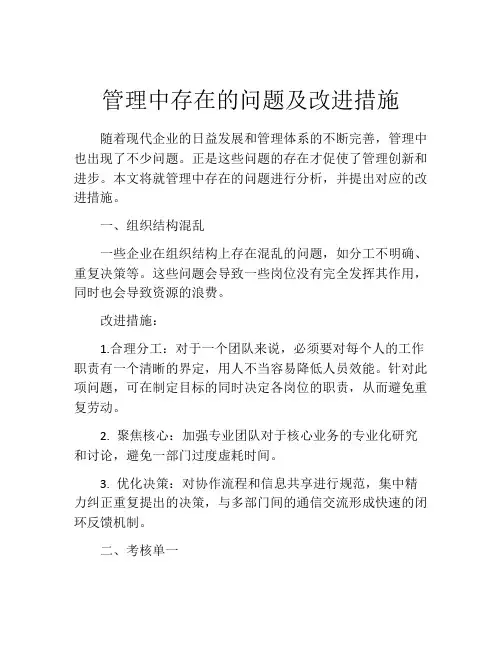 管理中存在的问题及改进措施

随着现代企业的日益发展和管理体系的不断完善，管理中也出现了不少问题。正是这些问题的存在才促使了管理创新和进步。本文将就管理中存在的问题进行分析，并提出对应的改进措施。

一、组织结构混乱

一些企业在组织结构上存在混乱的问题，如分工不明确、重复决策等。这些问题会导致一些岗位没有完全发挥其作用，同时也会导致资源的浪费。

改进措施：

1.合理分工：对于一个团队来说，必须要对每个人的工作职责有一个清晰的界定，用人不当容易降低人员效能。针对此项问题，可在制定目标的同时决定各岗位的职责，从而避免重复劳动。

2. 聚焦核心：加强专业团队对于核心业务的专业化研究和讨论，避免一部门过度虚耗时间。

3. 优化决策：对协作流程和信息共享进行规范，集中精力纠正重复提出的决策，与多部门间的通信交流形成快速的闭环反馈机制。

二、考核单一